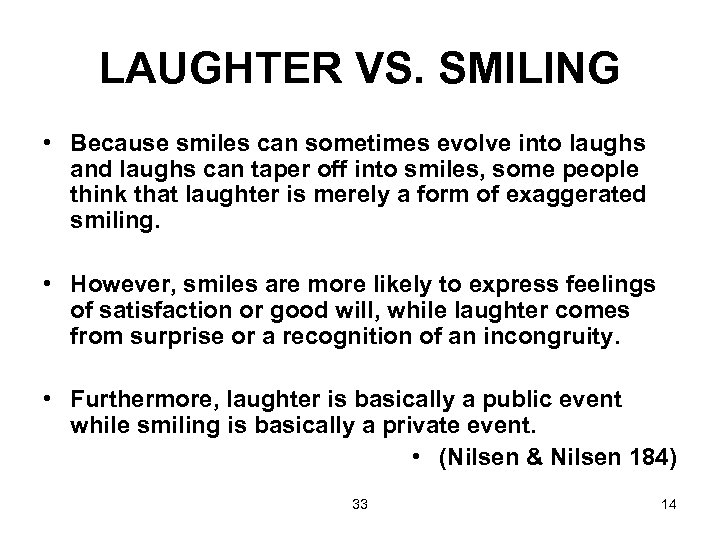 LAUGHTER VS. SMILING

• Because smiles can sometimes evolve into laughs and laughs can taper off into smiles, some people think that laughter is merely a form of exaggerated smiling.

• However, smiles are more likely to express feelings of satisfaction or good will, while laughter comes from surprise or a recognition of an incongruity.

• Furthermore, laughter is basically a public event while smiling is basically a private event.

• (Nilsen & Nilsen 184)

33

14